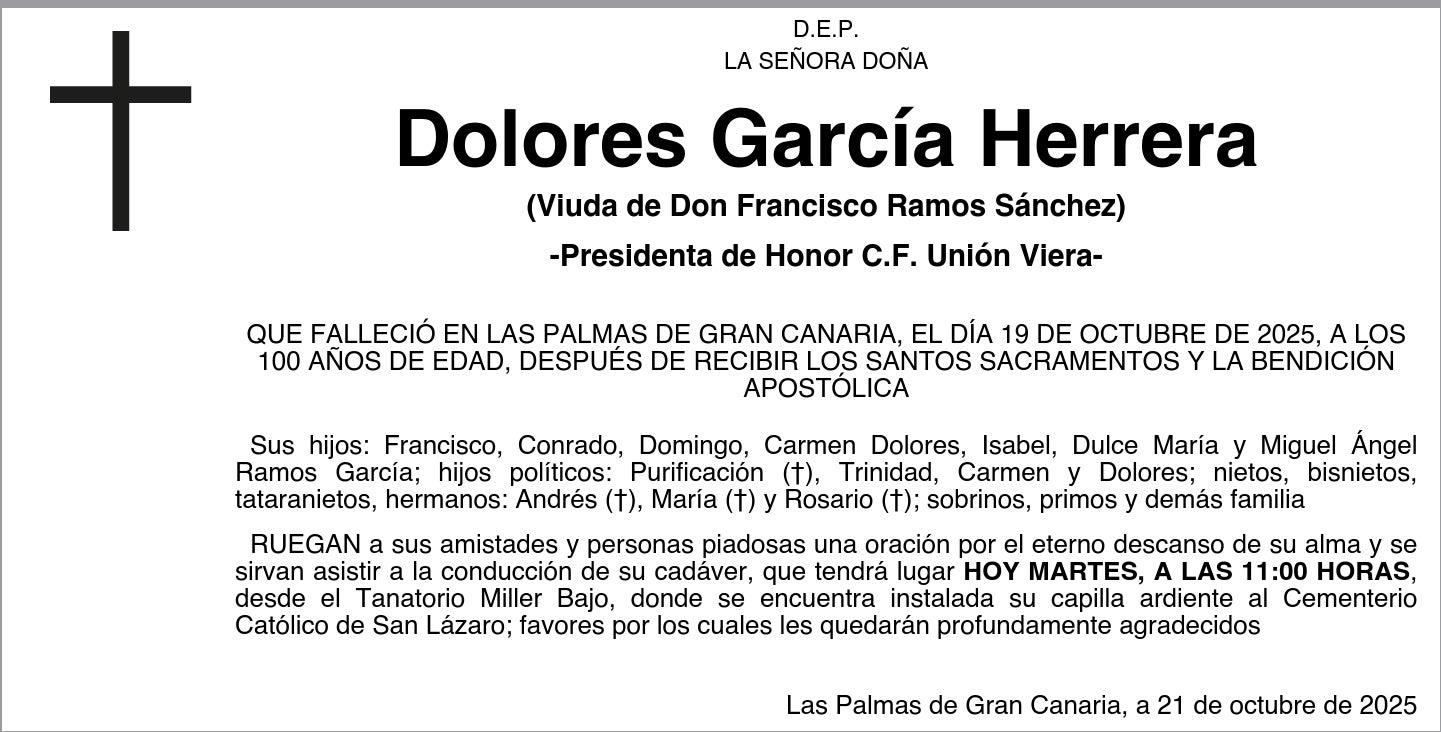 D.E.P.
LA SEÑORA DOÑA

Dolores García Herrera

(Viuda de Don Francisco Ramos Sánchez)

-Presidenta de Honor C.F. Unión Viera-

QUE FALLECIÓ EN LAS PALMAS DE GRAN CANARIA, EL DÍA 19 DE OCTUBRE DE 2025, A LOS 100 AÑOS DE EDAD, DESPUÉS DE RECIBIR LOS SANTOS SACRAMENTOS Y LA BENDICIÓN APOSTÓLICA

Sus hijos: Francisco, Conrado, Domingo, Carmen Dolores, Isabel, Dulce María y Miguel Ángel Ramos García; hijos políticos: Purificación (†), Trinidad, Carmen y Dolores; nietos, bisnietos, tataranietos, hermanos: Andrés (†), María (†) y Rosario (†); sobrinos, primos y demás familia

RUEGAN a sus amistades y personas piadosas una oración por el eterno descanso de su alma y se sirvan asistir a la conducción de su cadáver, que tendrá lugar HOY MARTES, A LAS 11:00 HORAS, desde el Tanatorio Miller Bajo, donde se encuentra instalada su capilla ardiente al Cementerio Católico de San Lázaro; favores por los cuales les quedarán profundamente agradecidos

Las Palmas de Gran Canaria, a 21 de octubre de 2025